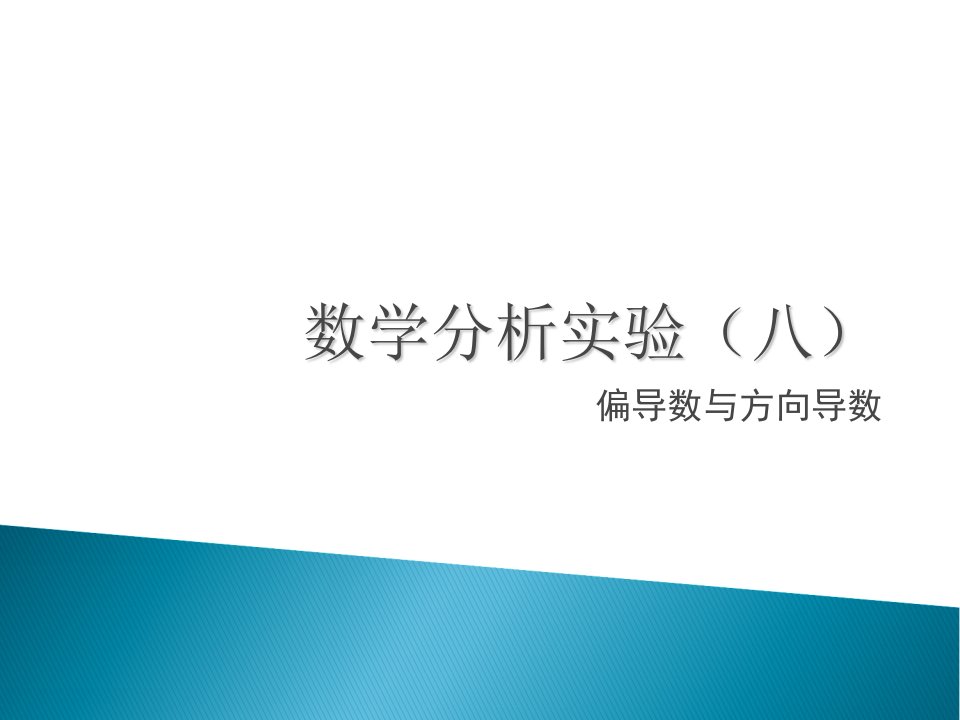 数学分析实验（八）

偏导数与方向导数